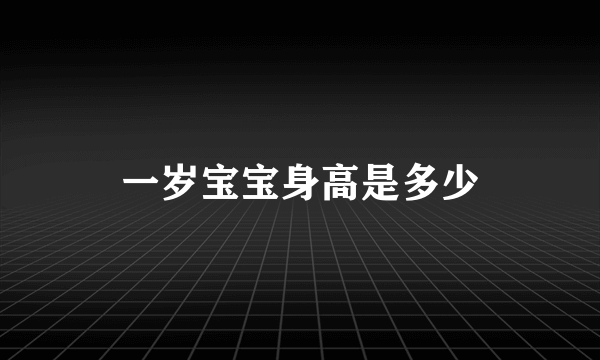 一岁宝宝身高是多少